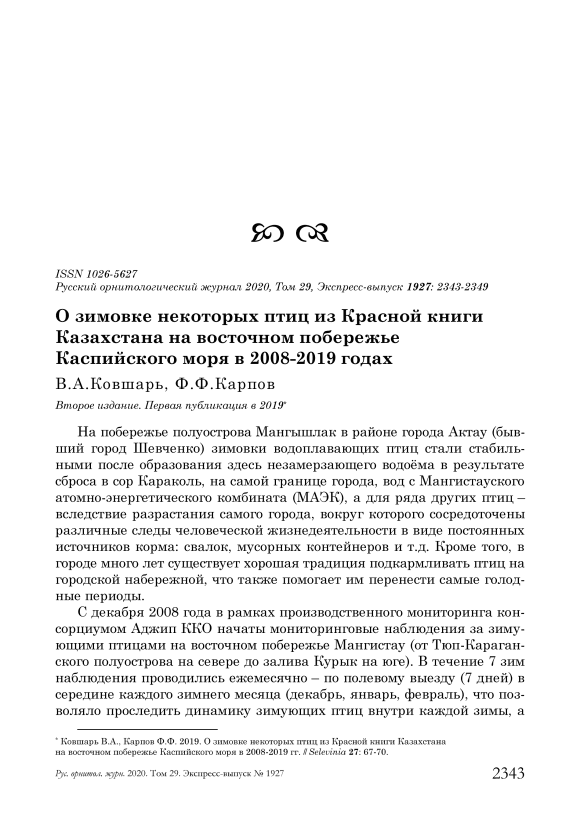 ISSN 1026-5627
Русский орнитологический журнал 2020, Том 29, Экспресс-выпуск 1927: 2343-2349

О зимовке некоторых птиц из Красной книги Казахстана на восточном побережье Каспийского моря в 2008-2019 годах

В.А.Ковшарь, Ф.Ф.Карпов

Второе издание. Первая публикация в 2019*

На побережье полуострова Мангышлак в районе города Актау (бывший город Шевченко) зимовки водоплавающих птиц стали стабильными после образования здесь незамерзающего водоёма в результате сброса в сор Караколь, на самой границе города, вод с Мангистауского атомно-энергетического комбината (МАЭК), а для ряда других птиц – вследствие разрастания самого города, вокруг которого сосредоточены различные следы человеческой жизнедеятельности в виде постоянных источников корма: свалок, мусорных контейнеров и т.д. Кроме того, в городе много лет существует хорошая традиция подкармливать птиц на городской набережной, что также помогает им перенести самые голодные периоды.

С декабря 2008 года в рамках производственного мониторинга консорциумом Аджип ККО начаты мониторинговые наблюдения за зимующими птицами на восточном побережье Мангистау (от Тюп-Караганского полуострова на севере до залива Курык на юге). В течение 7 зим наблюдения проводились ежемесячно – по полевому выезду (7 дней) в середине каждого зимнего месяца (декабрь, январь, февраль), что позволяло проследить динамику зимующих птиц внутри каждой зимы, а

* Ковшарь В.А., Карпов Ф.Ф. 2019. О зимовке некоторых птиц из Красной книги Казахстана на восточном побережье Каспийского моря в 2008-2019 гг. // Selevinia 27: 67-70.

Рус. орнитол. журн. 2020. Том 29. Экспресс-выпуск № 1927 2343